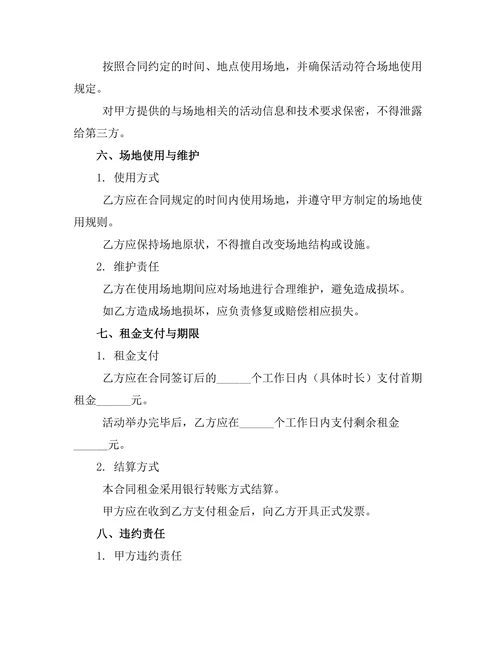 按照合同约定的时间、地点使用场地，并确保活动符合场地使用规定。

对甲方提供的与场地相关的活动信息和技术要求保密，不得泄露给第三方。

六、场地使用与维护

1. 使用方式

乙方应在合同规定的时间内使用场地，并遵守甲方制定的场地使用规则。

乙方应保持场地原状，不得擅自改变场地结构或设施。

2. 维护责任

乙方在使用场地期间应对场地进行合理维护，避免造成损坏。

如乙方造成场地损坏，应负责修复或赔偿相应损失。

七、租金支付与期限

1. 租金支付

乙方应在合同签订后的______个工作日内（具体时长）支付首期租金______元。

活动举办完毕后，乙方应在______个工作日内支付剩余租金______元。

2. 结算方式

本合同租金采用银行转账方式结算。

甲方应在收到乙方支付租金后，向乙方开具正式发票。

八、违约责任

1. 甲方违约责任